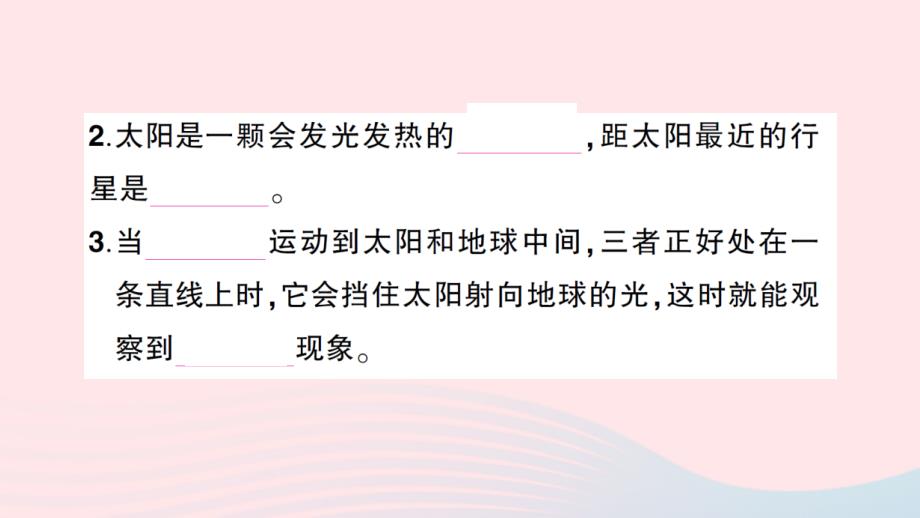 2.太阳是一颗会发光发热的________,距太阳最近的行星是________。

3.当________运动到太阳和地球中间,三者正好处在一条直线上时,它会挡住太阳射向地球的光,这时就能观察到________现象。